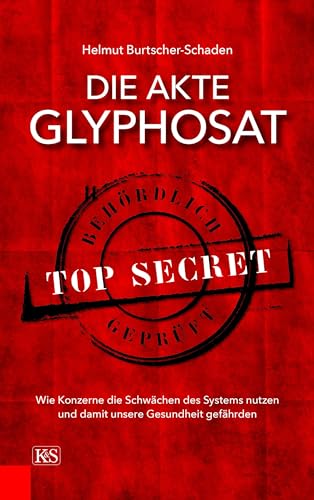 Helmut Burtscher-Schaden

DIE AKTE GLYPHOSAT

BEHÖRDLICH

TOP SECRET

GEPRÜFT

Wie Konzerne die Schwächen des Systems nutzen und damit unsere Gesundheit gefährden

K&S